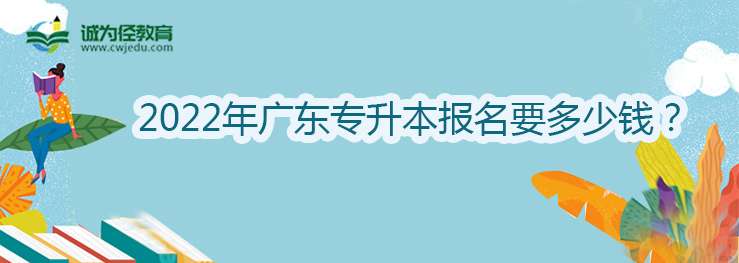 诚为径教育
www.cwjedu.com

2022年广东专升本报名要多少钱？